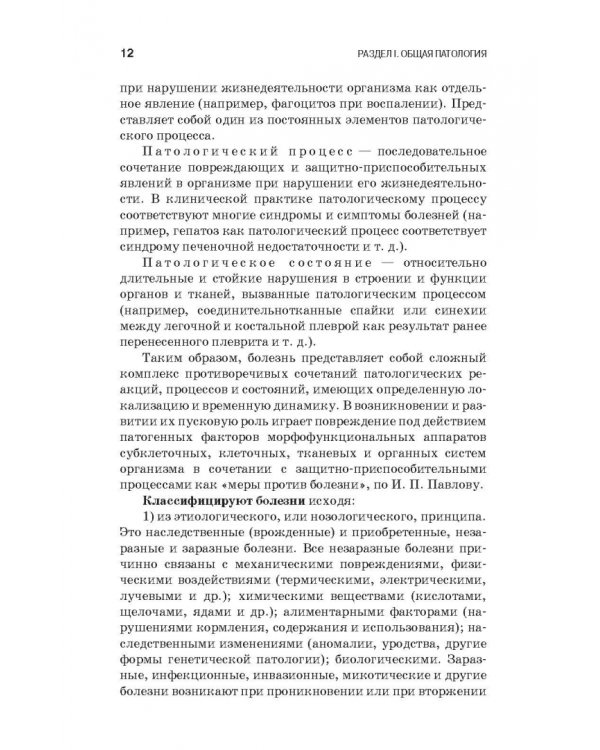 12

РАЗДЕЛ I. ОБЩАЯ ПАТОЛОГИЯ

при нарушении жизнедеятельности организма как отдельное явление (например, фагоцитоз при воспалении). Представляет собой один из постоянных элементов патологического процесса.

Патологический процесс — последовательное сочетание повреждающих и защитно-приспособительных явлений в организме при нарушении его жизнедеятельности. В клинической практике патологическому процессу соответствуют многие синдромы и симптомы болезней (например, гепатоз как патологический процесс соответствует синдрому печеночной недостаточности и т. д.).

Патологическое состояние — относительно длительные и стойкие нарушения в строении и функции органов и тканей, вызванные патологическим процессом (например, соединительнотканные спайки или синехии между легочной и костальной плеврой как результат ранее перенесенного плеврита и т. д.).

Таким образом, болезнь представляет собой сложный комплекс противоречивых сочетаний патологических реакций, процессов и состояний, имеющих определенную локализацию и временную динамику. В возникновении и развитии их пусковую роль играет повреждение под действием патогенных факторов морфофункциональных аппаратов субклеточных, клеточных, тканевых и органных систем организма в сочетании с защитно-приспособительными процессами как «меры против болезни», по И. П. Павлову.

Классифицируют болезни исходя:

1) из этиологического, или нозологического, принципа. Это наследственные (врожденные) и приобретенные, незаразные и заразные болезни. Все незаразные болезни причинно связаны с механическими повреждениями, физическими воздействиями (термическими, электрическими, лучевыми и др.); химическими веществами (кислотами, щелочами, ядами и др.); алиментарными факторами (нарушениями кормления, содержания и использования); наследственными изменениями (аномалии, уродства, другие формы генетической патологии); биологическими. Заразные, инфекционные, инвазионные, микотические и другие болезни возникают при проникновении или при вторжении